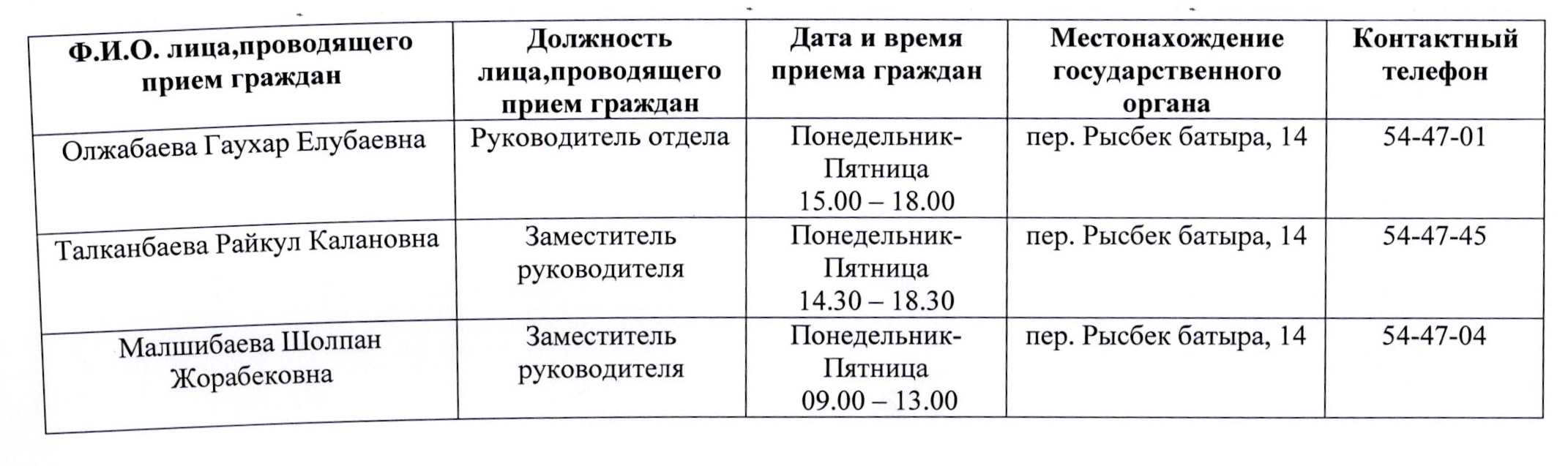 | Ф.И.О. лица,проводящего прием граждан | Должность лица,проводящего прием граждан | Дата и время приема граждан | Местонахождение государственного органа | Контактный телефон |
|---|---|---|---|---|
| Олжабаева Гаухар Елубаевна | Руководитель отдела | Понедельник-Пятница 15.00 – 18.00 | пер. Рысбек батыра, 14 | 54-47-01 |
| Талканбаева Райкул Калановна | Заместитель руководителя | Понедельник-Пятница 14.30 – 18.30 | пер. Рысбек батыра, 14 | 54-47-45 |
| Малшибаева Шолпан Жорабековна | Заместитель руководителя | Понедельник-Пятница 09.00 – 13.00 | пер. Рысбек батыра, 14 | 54-47-04 |